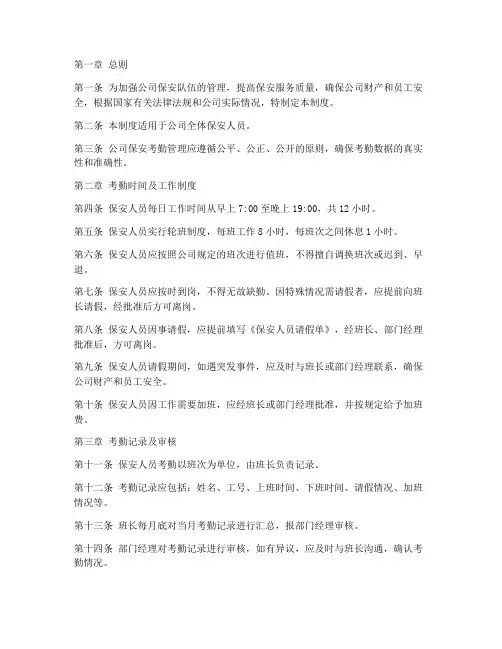 第一章 总则

第一条 为加强公司保安队伍的管理，提高保安服务质量，确保公司财产和员工安全，根据国家有关法律法规和公司实际情况，特制定本制度。

第二条 本制度适用于公司全体保安人员。

第三条 公司保安考勤管理应遵循公平、公正、公开的原则，确保考勤数据的真实性和准确性。

第二章 考勤时间及工作制度

第四条 保安人员每日工作时间从早上 7:00 至晚上 19:00，共 12 小时。

第五条 保安人员实行轮班制度，每班工作 8 小时，每班次之间休息 1 小时。

第六条 保安人员应按照公司规定的班次进行值班，不得擅自调换班次或迟到、早退。

第七条 保安人员应按时到岗，不得无故缺勤。因特殊情况需请假者，应提前向班长请假，经批准后方可离岗。

第八条 保安人员因事请假，应提前填写《保安人员请假单》，经班长、部门经理批准后，方可离岗。

第九条 保安人员请假期间，如遇突发事件，应及时与班长或部门经理联系，确保公司财产和员工安全。

第十条 保安人员因工作需要加班，应经班长或部门经理批准，并按规定给予加班费。

第三章 考勤记录及审核

第十一条 保安人员考勤以班次为单位，由班长负责记录。

第十二条 考勤记录应包括：姓名、工号、上班时间、下班时间、请假情况、加班情况等。

第十三条 班长每月底对当月考勤记录进行汇总，报部门经理审核。

第十四条 部门经理对考勤记录进行审核，如有异议，应及时与班长沟通，确认考勤情况。